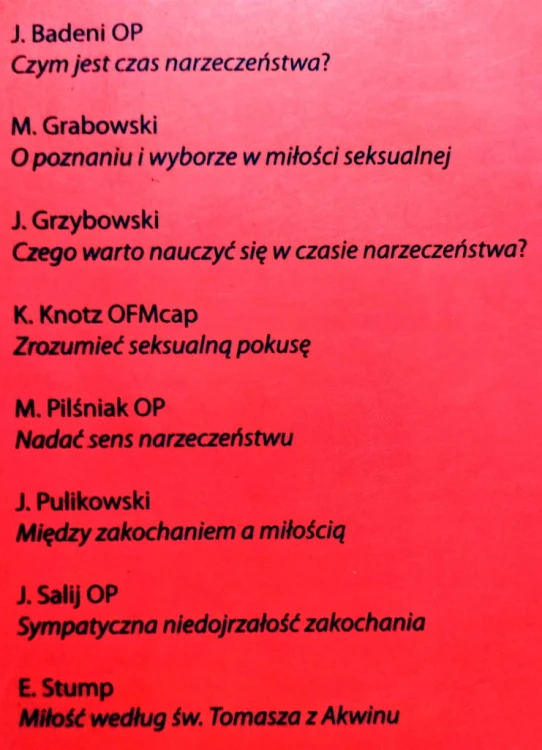 J. Badeni OP
Czym jest czas narzeczeństwa?

M. Grabowski
O poznaniu i wyborze w miłości seksualnej

J. Grzybowski
Czego warto nauczyć się w czasie narzeczeństwa?

K. Knotz OFMcap
Zrozumieć seksualną pokusę

M. Pilśniak OP
Nadać sens narzeczeństwu

J. Pulikowski
Między zakochaniem a miłością

J. Salij OP
Sympatyczna niedojrzałość zakochania

E. Stump
Miłość według św. Tomasza z Akwinu